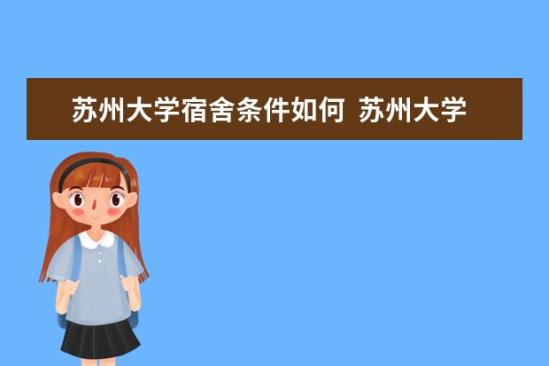 苏州大学宿舍条件如何 苏州大学